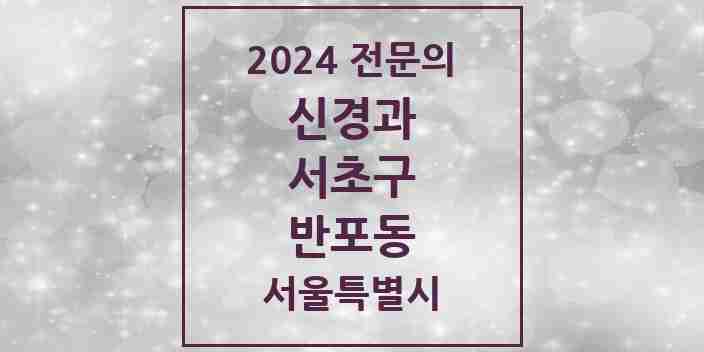 2024 전문의

신경과

서초구

반포동

서울특별시